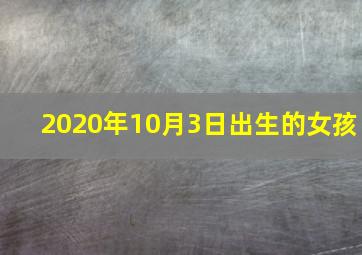 2020年10月3日出生的女孩